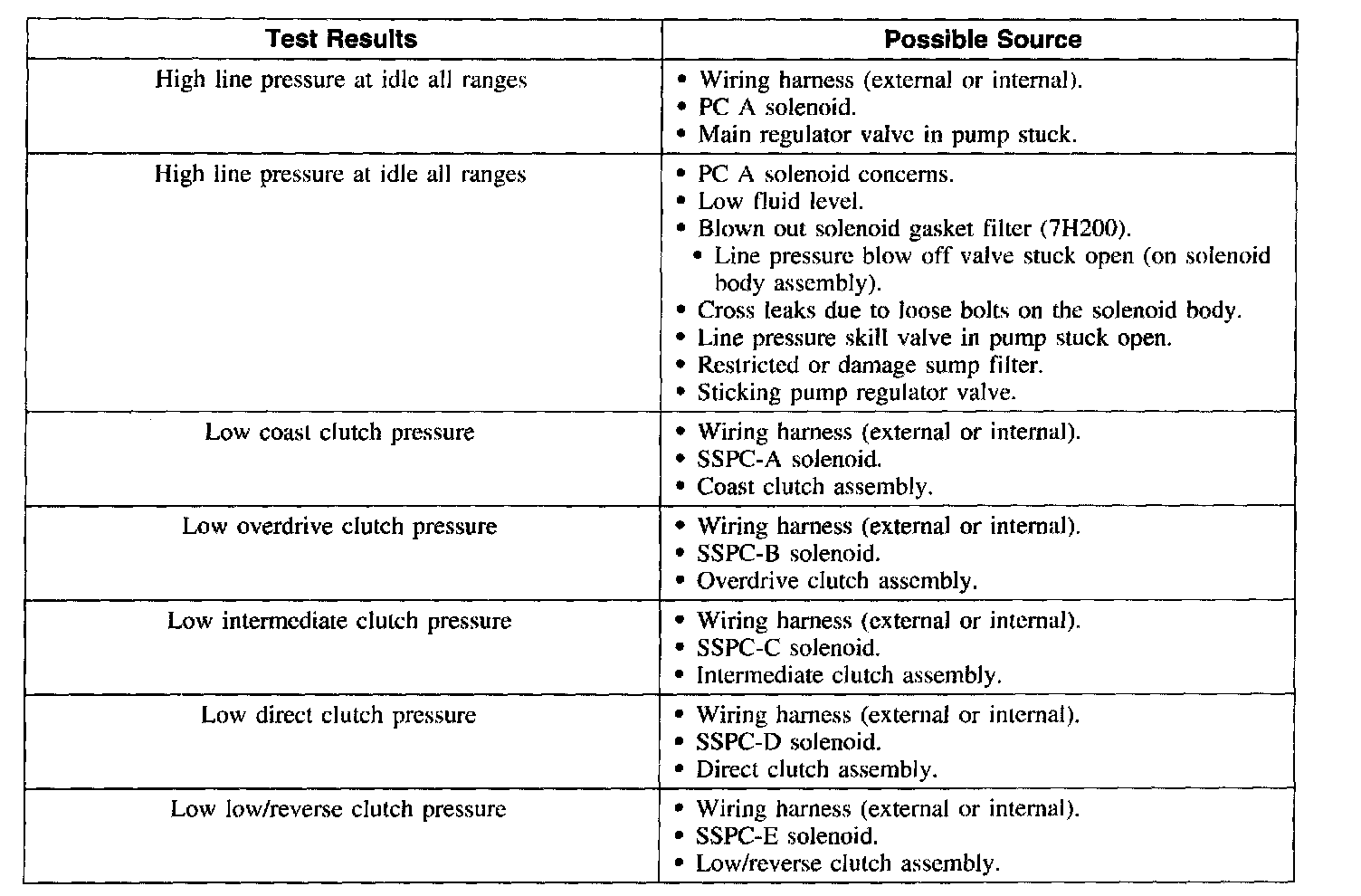 | Test Results | Possible Source |
|---|---|
| High line pressure at idle all ranges | • Wiring harness (external or internal). • PC A solenoid. • Main regulator valve in pump stuck. |
| High line pressure at idle all ranges | • PC A solenoid concerns. • Low fluid level. • Blown out solenoid gasket filter (7H200). • Line pressure blow off valve stuck open (on solenoid body assembly). • Cross leaks due to loose bolts on the solenoid body. • Line pressure skill valve in pump stuck open. • Restricted or damage sump filter. • Sticking pump regulator valve. |
| Low coast clutch pressure | • Wiring harness (external or internal). • SSPC-A solenoid. • Coast clutch assembly. |
| Low overdrive clutch pressure | • Wiring harness (external or internal). • SSPC-B solenoid. • Overdrive clutch assembly. |
| Low intermediate clutch pressure | • Wiring harness (external or internal). • SSPC-C solenoid. • Intermediate clutch assembly. |
| Low direct clutch pressure | • Wiring harness (external or internal). • SSPC-D solenoid. • Direct clutch assembly. |
| Low low/reverse clutch pressure | • Wiring harness (external or internal). • SSPC-E solenoid. • Low/reverse clutch assembly. |